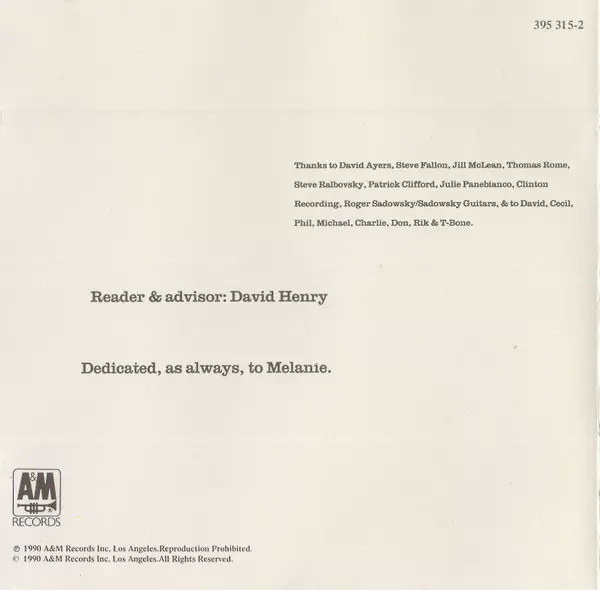 395 315-2

Thanks to David Ayers, Steve Fallon, Jill McLean, Thomas Rome, Steve Ralbovsky, Patrick Clifford, Julie Panebianco, Clinton Recording, Roger Sadowsky/Sadowsky Guitars, & to David, Cecil, Phil, Michael, Charlie, Don, Rik & T-Bone.

Reader & advisor: David Henry

Dedicated, as always, to Melanie.

A&M
RECORDS

℗ 1990 A&M Records Inc. Los Angeles.Reproduction Prohibited.
© 1990 A&M Records Inc. Los Angeles.All Rights Reserved.